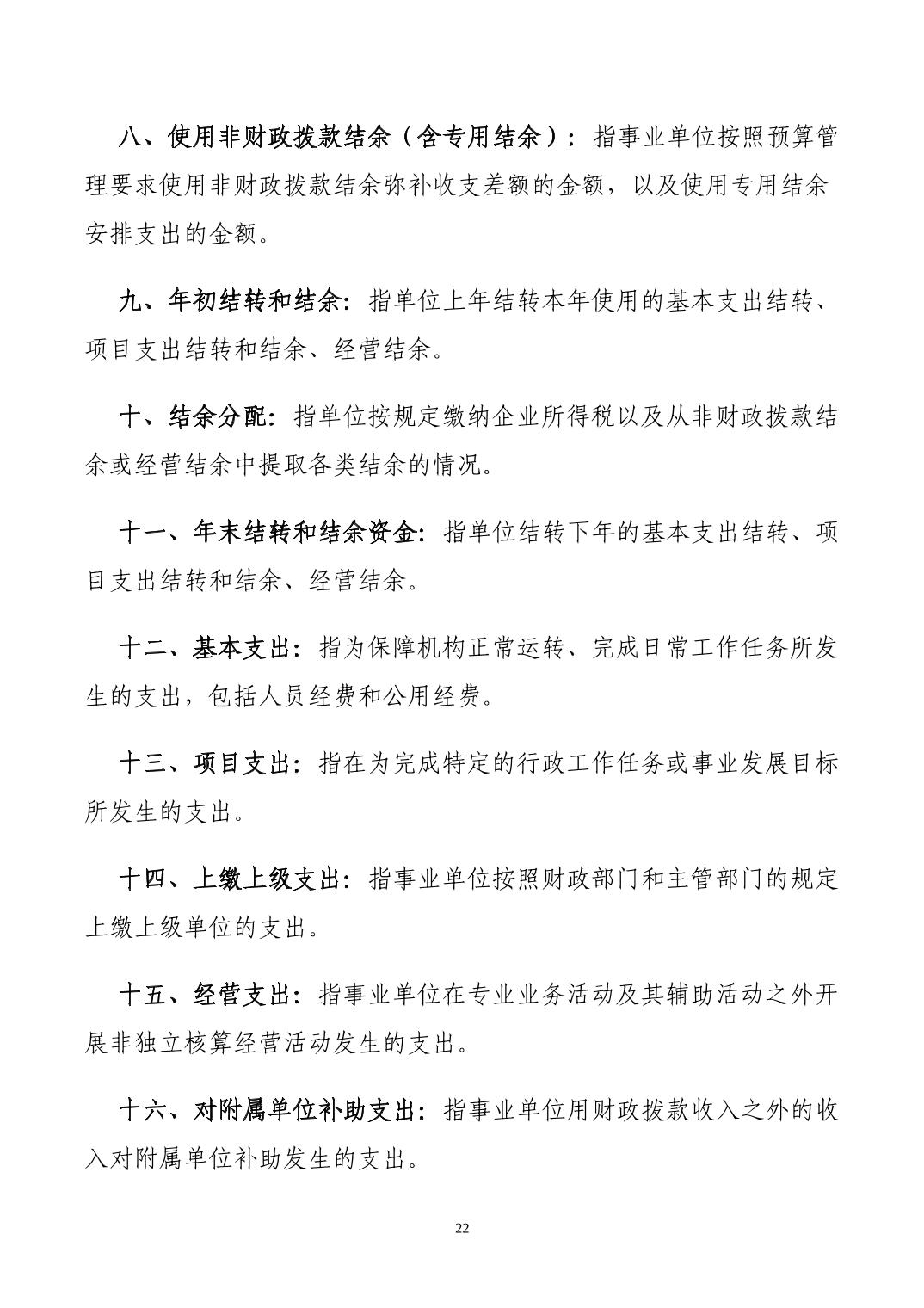 八、使用非财政拨款结余（含专用结余）：指事业单位按照预算管理要求使用非财政拨款结余弥补收支差额的金额，以及使用专用结余安排支出的金额。

九、年初结转和结余：指单位上年结转本年使用的基本支出结转、项目支出结转和结余、经营结余。

十、结余分配：指单位按规定缴纳企业所得税以及从非财政拨款结余或经营结余中提取各类结余的情况。

十一、年末结转和结余资金：指单位结转下年的基本支出结转、项目支出结转和结余、经营结余。

十二、基本支出：指为保障机构正常运转、完成日常工作任务所发生的支出，包括人员经费和公用经费。

十三、项目支出：指在为完成特定的行政工作任务或事业发展目标所发生的支出。

十四、上缴上级支出：指事业单位按照财政部门和主管部门的规定上缴上级单位的支出。

十五、经营支出：指事业单位在专业业务活动及其辅助活动之外开展非独立核算经营活动发生的支出。

十六、对附属单位补助支出：指事业单位用财政拨款收入之外的收入对附属单位补助发生的支出。

22